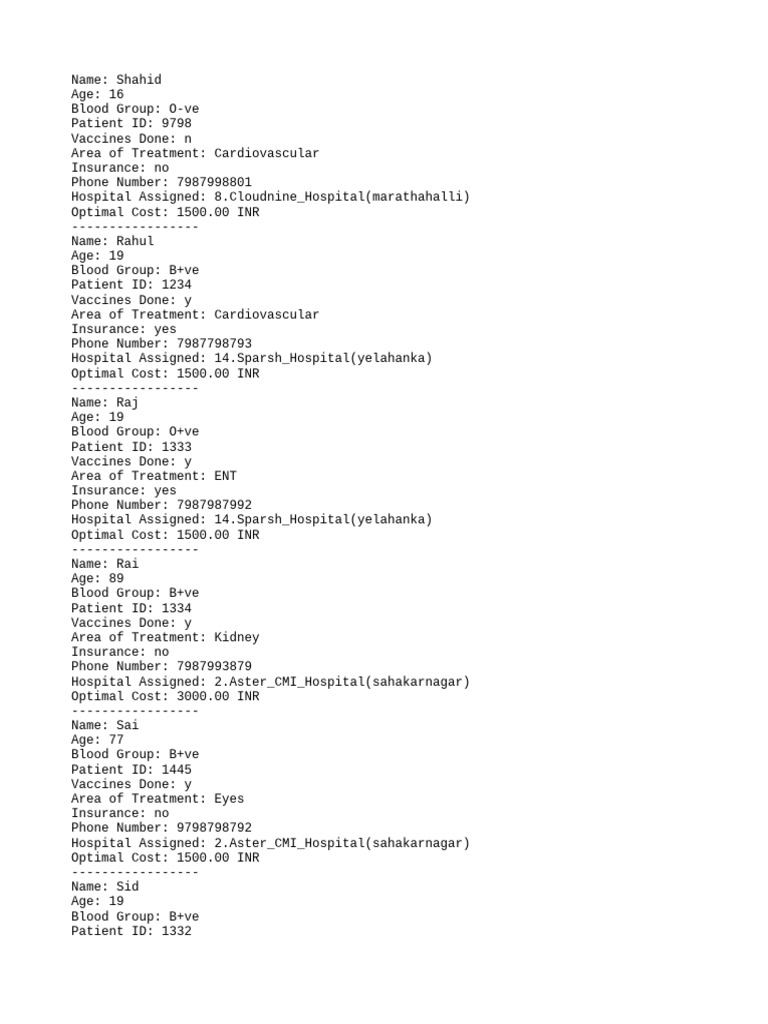 Name: Shahid
Age: 16
Blood Group: O-ve
Patient ID: 9798
Vaccines Done: n
Area of Treatment: Cardiovascular
Insurance: no
Phone Number: 7987998801
Hospital Assigned: 8.Cloudnine_Hospital(marathahalli)
Optimal Cost: 1500.00 INR
-----------------
Name: Rahul
Age: 19
Blood Group: B+ve
Patient ID: 1234
Vaccines Done: y
Area of Treatment: Cardiovascular
Insurance: yes
Phone Number: 7987798793
Hospital Assigned: 14.Sparsh_Hospital(yelahanka)
Optimal Cost: 1500.00 INR
-----------------
Name: Raj
Age: 19
Blood Group: O+ve
Patient ID: 1333
Vaccines Done: y
Area of Treatment: ENT
Insurance: yes
Phone Number: 7987987992
Hospital Assigned: 14.Sparsh_Hospital(yelahanka)
Optimal Cost: 1500.00 INR
-----------------
Name: Rai
Age: 89
Blood Group: B+ve
Patient ID: 1334
Vaccines Done: y
Area of Treatment: Kidney
Insurance: no
Phone Number: 7987993879
Hospital Assigned: 2.Aster_CMI_Hospital(sahakarnagar)
Optimal Cost: 3000.00 INR
-----------------
Name: Sai
Age: 77
Blood Group: B+ve
Patient ID: 1445
Vaccines Done: y
Area of Treatment: Eyes
Insurance: no
Phone Number: 9798798792
Hospital Assigned: 2.Aster_CMI_Hospital(sahakarnagar)
Optimal Cost: 1500.00 INR
-----------------
Name: Sid
Age: 19
Blood Group: B+ve
Patient ID: 1332